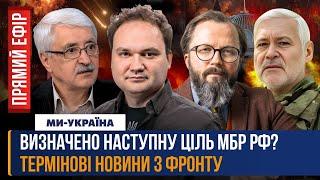 ПРЯМИЙ ЕФІР

МИ-УКРАЇНА

ВИЗНАЧЕНО НАСТУПНУ ЦІЛЬ МБР РФ?
ТЕРМІНОВІ НОВИНИ З ФРОНТУ